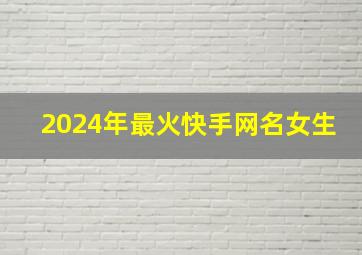 2024年最火快手网名女生